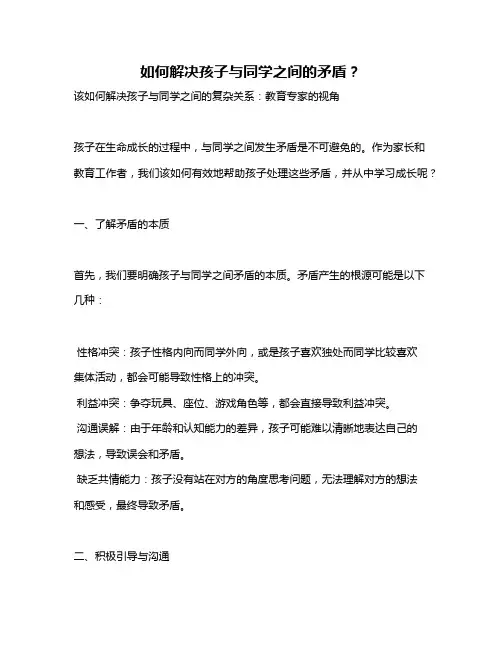 如何解决孩子与同学之间的矛盾？

该如何解决孩子与同学之间的复杂关系：教育专家的视角

孩子在生命成长的过程中，与同学之间发生矛盾是不可避免的。作为家长和教育工作者，我们该如何有效地帮助孩子处理这些矛盾，并从中学习成长呢？

一、了解矛盾的本质

首先，我们要明确孩子与同学之间矛盾的本质。矛盾产生的根源可能是以下几种：

性格冲突：孩子性格内向而同学外向，或是孩子喜欢独处而同学比较喜欢集体活动，都会可能导致性格上的冲突。

利益冲突：争夺玩具、座位、游戏角色等，都会直接导致利益冲突。

沟通误解：由于年龄和认知能力的差异，孩子可能难以清晰地表达自己的想法，导致误会和矛盾。

缺乏共情能力：孩子没有站在对方的角度思考问题，无法理解对方的想法和感受，最终导致矛盾。

二、积极引导与沟通